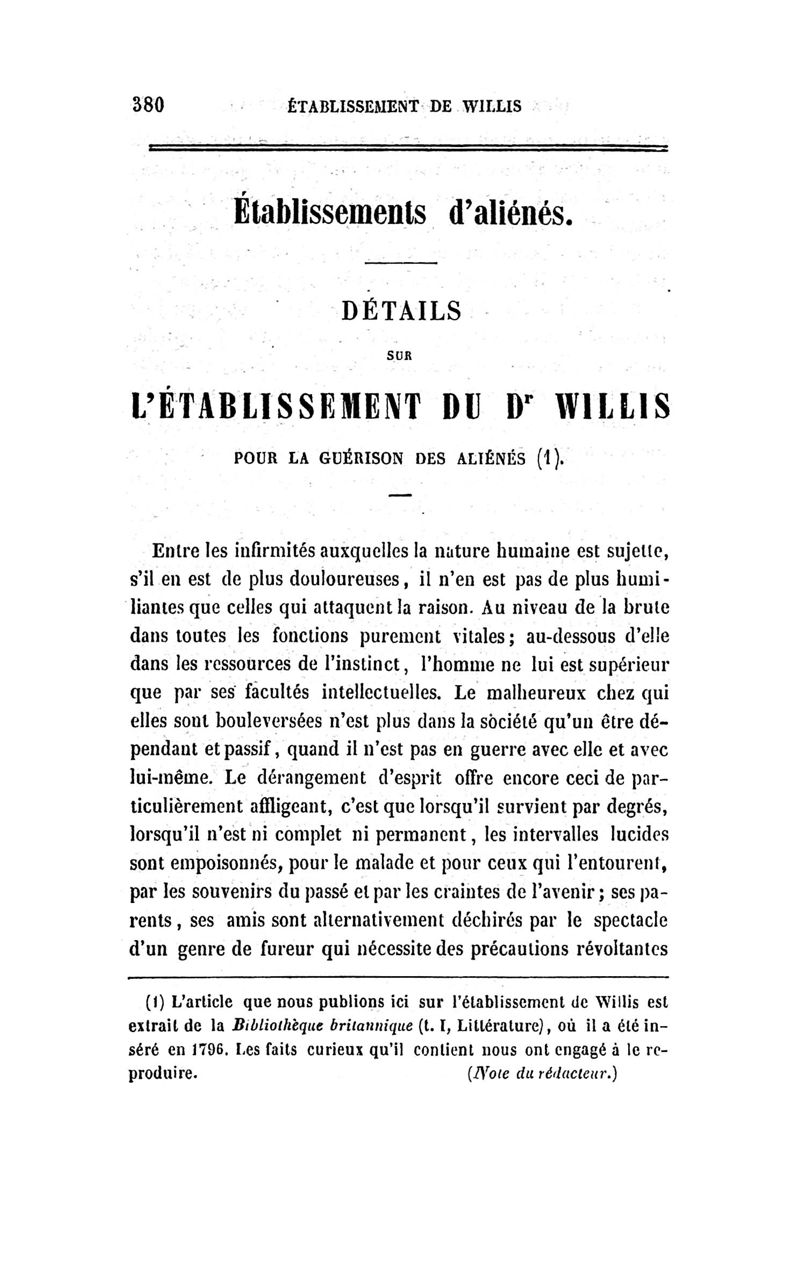 380 ÉTABLISSEMENT DE WILLIS

Établissements d'aliénés.

DÉTAILS

SUR

L'ÉTABLISSEMENT DU Dr WILLIS

POUR LA GUÉRISON DES ALIÉNÉS (1).

Entre les infirmités auxquelles la nature humaine est sujette, s'il en est de plus douloureuses, il n'en est pas de plus humiliantes que celles qui attaquent la raison. Au niveau de la brute dans toutes les fonctions purement vitales; au-dessous d'elle dans les ressources de l'instinct, l'homme ne lui est supérieur que par ses facultés intellectuelles. Le malheureux chez qui elles sont bouleversées n'est plus dans la société qu'un être dépendant et passif, quand il n'est pas en guerre avec elle et avec lui-même. Le dérangement d'esprit offre encore ceci de particulièrement affligeant, c'est que lorsqu'il survient par degrés, lorsqu'il n'est ni complet ni permanent, les intervalles lucides sont empoisonnés, pour le malade et pour ceux qui l'entourent, par les souvenirs du passé et par les craintes de l'avenir; ses parents, ses amis sont alternativement déchirés par le spectacle d'un genre de fureur qui nécessite des précautions révoltantes

(1) L'article que nous publions ici sur l'établissement de Willis est extrait de la Bibliothèque britannique (t. I, Littérature), où il a été inséré en 1796. Les faits curieux qu'il contient nous ont engagé à le reproduire. (Note du rédacteur.)